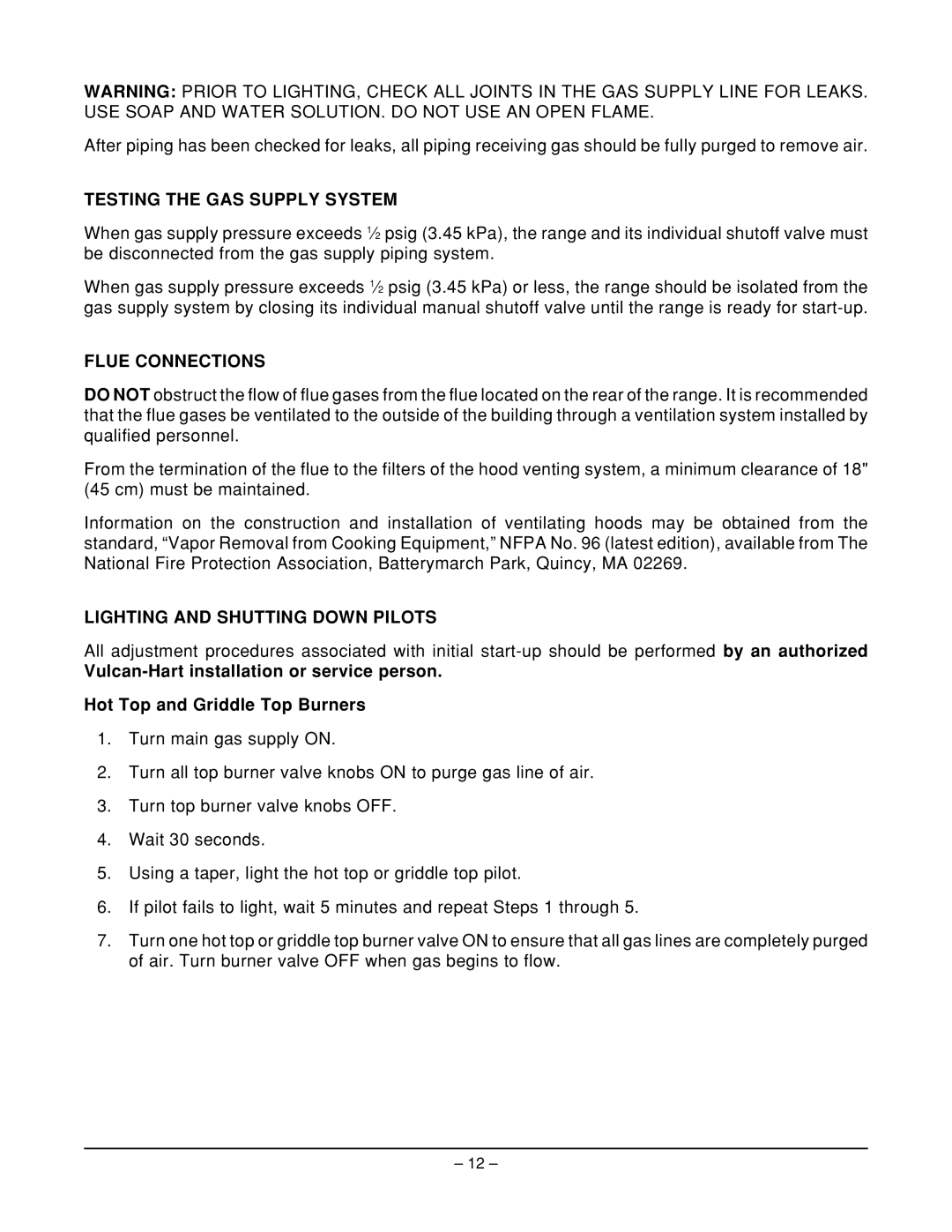 WARNING: PRIOR TO LIGHTING, CHECK ALL JOINTS IN THE GAS SUPPLY LINE FOR LEAKS. USE SOAP AND WATER SOLUTION. DO NOT USE AN OPEN FLAME.

After piping has been checked for leaks, all piping receiving gas should be fully purged to remove air.

TESTING THE GAS SUPPLY SYSTEM

When gas supply pressure exceeds ½ psig (3.45 kPa), the range and its individual shutoff valve must be disconnected from the gas supply piping system.

When gas supply pressure exceeds ½ psig (3.45 kPa) or less, the range should be isolated from the gas supply system by closing its individual manual shutoff valve until the range is ready for start-up.

FLUE CONNECTIONS

DO NOT obstruct the flow of flue gases from the flue located on the rear of the range. It is recommended that the flue gases be ventilated to the outside of the building through a ventilation system installed by qualified personnel.

From the termination of the flue to the filters of the hood venting system, a minimum clearance of 18" (45 cm) must be maintained.

Information on the construction and installation of ventilating hoods may be obtained from the standard, “Vapor Removal from Cooking Equipment,” NFPA No. 96 (latest edition), available from The National Fire Protection Association, Batterymarch Park, Quincy, MA 02269.

LIGHTING AND SHUTTING DOWN PILOTS

All adjustment procedures associated with initial start-up should be performed by an authorized Vulcan-Hart installation or service person.

Hot Top and Griddle Top Burners

1. Turn main gas supply ON.

2. Turn all top burner valve knobs ON to purge gas line of air.

3. Turn top burner valve knobs OFF.

4. Wait 30 seconds.

5. Using a taper, light the hot top or griddle top pilot.

6. If pilot fails to light, wait 5 minutes and repeat Steps 1 through 5.

7. Turn one hot top or griddle top burner valve ON to ensure that all gas lines are completely purged of air. Turn burner valve OFF when gas begins to flow.

– 12 –